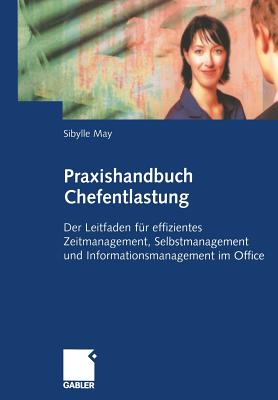 Sibylle May

Praxishandbuch
Chefentlastung

Der Leitfaden für effizientes Zeitmanagement, Selbstmanagement und Informationsmanagement im Office

GABLER